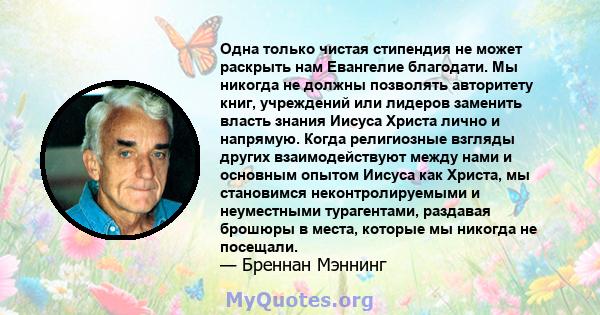 Одна только чистая стипендия не может раскрыть нам Евангелие благодати. Мы никогда не должны позволять авторитету книг, учреждений или лидеров заменить власть знания Иисуса Христа лично и напрямую. Когда религиозные взгляды других взаимодействуют между нами и основным опытом Иисуса как Христа, мы становимся неконтролируемыми и неуместными турагентами, раздавая брошюры в места, которые мы никогда не посещали.
— Бреннан Мэннинг

MyQuotes.org